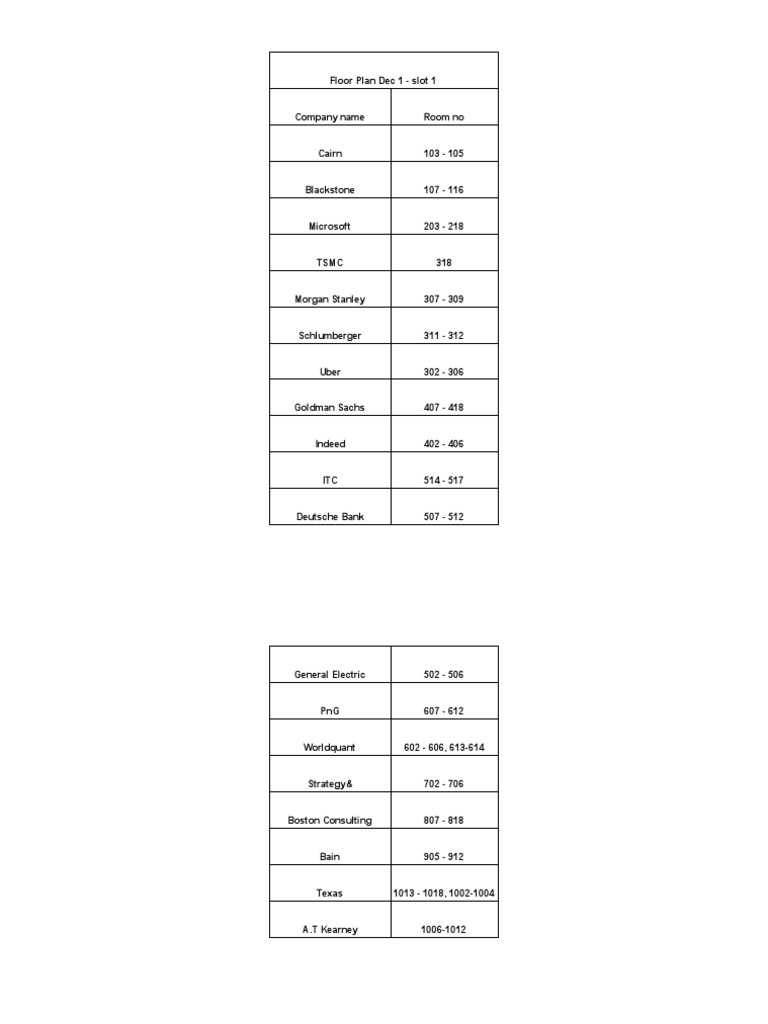 Floor Plan Dec 1 - slot 1

| Company name | Room no |
|---|---|
| Cairn | 103 - 105 |
| Blackstone | 107 - 116 |
| Microsoft | 203 - 218 |
| TSMC | 318 |
| Morgan Stanley | 307 - 309 |
| Schlumberger | 311 - 312 |
| Uber | 302 - 306 |
| Goldman Sachs | 407 - 418 |
| Indeed | 402 - 406 |
| ITC | 514 - 517 |
| Deutsche Bank | 507 - 512 |

| | |
|---|---|
| General Electric | 502 - 506 |
| PnG | 607 - 612 |
| Worldquant | 602 - 606, 613-614 |
| Strategy& | 702 - 706 |
| Boston Consulting | 807 - 818 |
| Bain | 905 - 912 |
| Texas | 1013 - 1018, 1002-1004 |
| A.T Kearney | 1006-1012 |